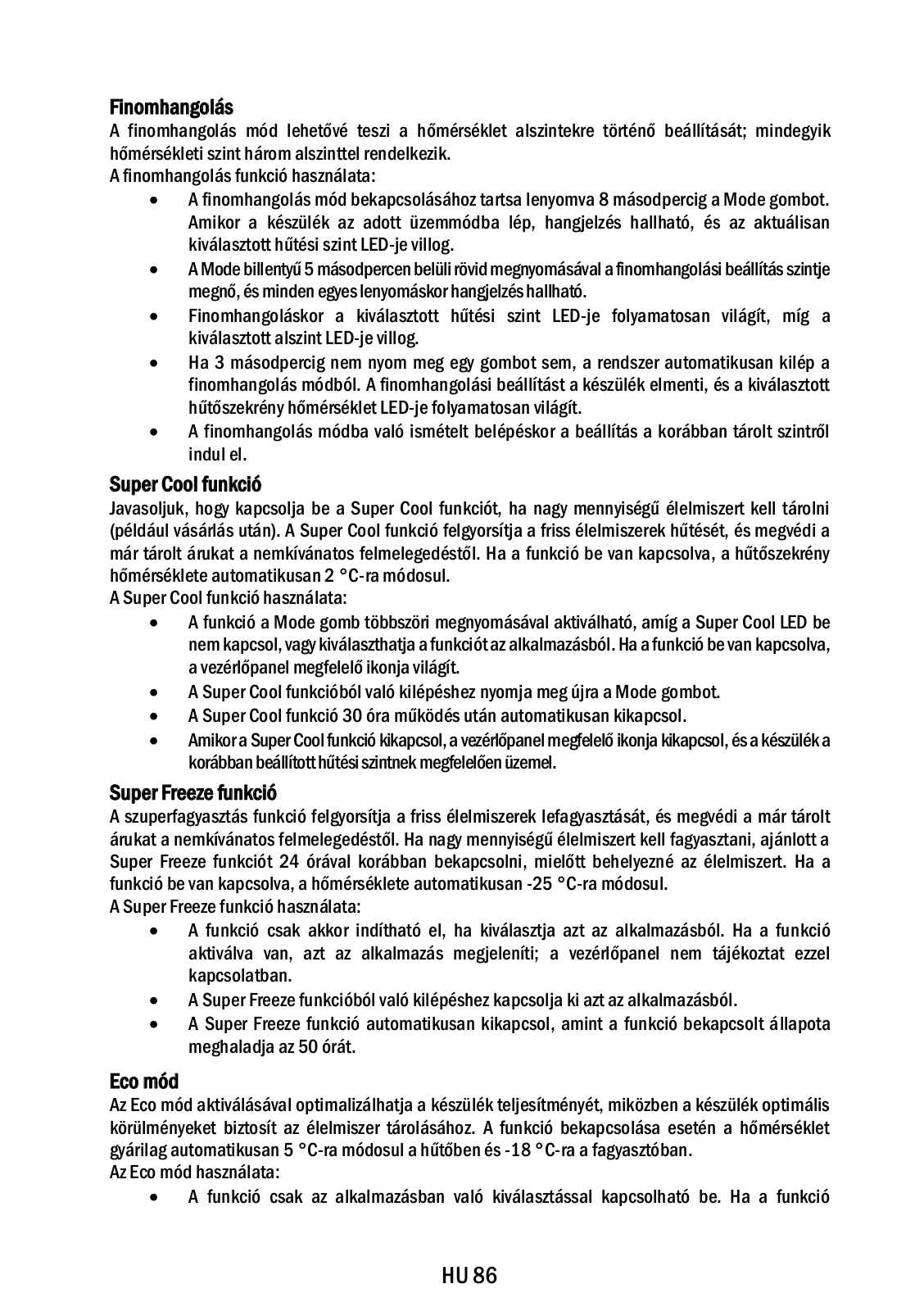 Finomhangolás
A finomhangolás mód lehetővé teszi a hőmérséklet alszintekre történő beállítását; mindegyik hőmérsékleti szint három alszinttel rendelkezik.
A finomhangolás funkció használata:
• A finomhangolás mód bekapcsolásához tartsa lenyomva 8 másodpercig a Mode gombot. Amikor a készülék az adott üzemmódba lép, hangjelzés hallható, és az aktuálisan kiválasztott hűtési szint LED-je villog.
• A Mode billentyű 5 másodpercen belüli rövid megnyomásával a finomhangolási beállítás szintje megnő, és minden egyes lenyomáskor hangjelzés hallható.
• Finomhangoláskor a kiválasztott hűtési szint LED-je folyamatosan világít, míg a kiválasztott alszint LED-je villog.
• Ha 3 másodpercig nem nyom meg egy gombot sem, a rendszer automatikusan kilép a finomhangolás módból. A finomhangolási beállítást a készülék elmenti, és a kiválasztott hűtőszekrény hőmérséklet LED-je folyamatosan világít.
• A finomhangolás módba való ismételt belépéskor a beállítás a korábban tárolt szintről indul el.

Super Cool funkció
Javasoljuk, hogy kapcsolja be a Super Cool funkciót, ha nagy mennyiségű élelmiszert kell tárolni (például vásárlás után). A Super Cool funkció felgyorsítja a friss élelmiszerek hűtését, és megvédi a már tárolt árukat a nemkívánatos felmelegedéstől. Ha a funkció be van kapcsolva, a hűtőszekrény hőmérséklete automatikusan 2 °C-ra módosul.
A Super Cool funkció használata:
• A funkció a Mode gomb többszöri megnyomásával aktiválható, amíg a Super Cool LED be nem kapcsol, vagy kiválaszthatja a funkciót az alkalmazásból. Ha a funkció be van kapcsolva, a vezérlőpanel megfelelő ikonja világít.
• A Super Cool funkcióból való kilépéshez nyomja meg újra a Mode gombot.
• A Super Cool funkció 30 óra működés után automatikusan kikapcsol.
• Amikor a Super Cool funkció kikapcsol, a vezérlőpanel megfelelő ikonja kikapcsol, és a készülék a korábban beállított hűtési szintnek megfelelően üzemel.

Super Freeze funkció
A szuperfagyasztás funkció felgyorsítja a friss élelmiszerek lefagyasztását, és megvédi a már tárolt árukat a nemkívánatos felmelegedéstől. Ha nagy mennyiségű élelmiszert kell fagyasztani, ajánlott a Super Freeze funkciót 24 órával korábban bekapcsolni, mielőtt behelyezné az élelmiszert. Ha a funkció be van kapcsolva, a hőmérséklete automatikusan -25 °C-ra módosul.
A Super Freeze funkció használata:
• A funkció csak akkor indítható el, ha kiválasztja azt az alkalmazásból. Ha a funkció aktiválva van, azt az alkalmazás megjeleníti; a vezérlőpanel nem tájékoztat ezzel kapcsolatban.
• A Super Freeze funkcióból való kilépéshez kapcsolja ki azt az alkalmazásból.
• A Super Freeze funkció automatikusan kikapcsol, amint a funkció bekapcsolt állapota meghaladja az 50 órát.

Eco mód
Az Eco mód aktiválásával optimalizálhatja a készülék teljesítményét, miközben a készülék optimális körülményeket biztosít az élelmiszer tárolásához. A funkció bekapcsolása esetén a hőmérséklet gyárilag automatikusan 5 °C-ra módosul a hűtőben és -18 °C-ra a fagyasztóban.
Az Eco mód használata:
• A funkció csak az alkalmazásban való kiválasztással kapcsolható be. Ha a funkció

HU 86